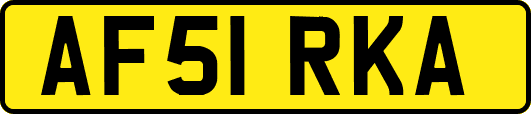 AF51 RKA